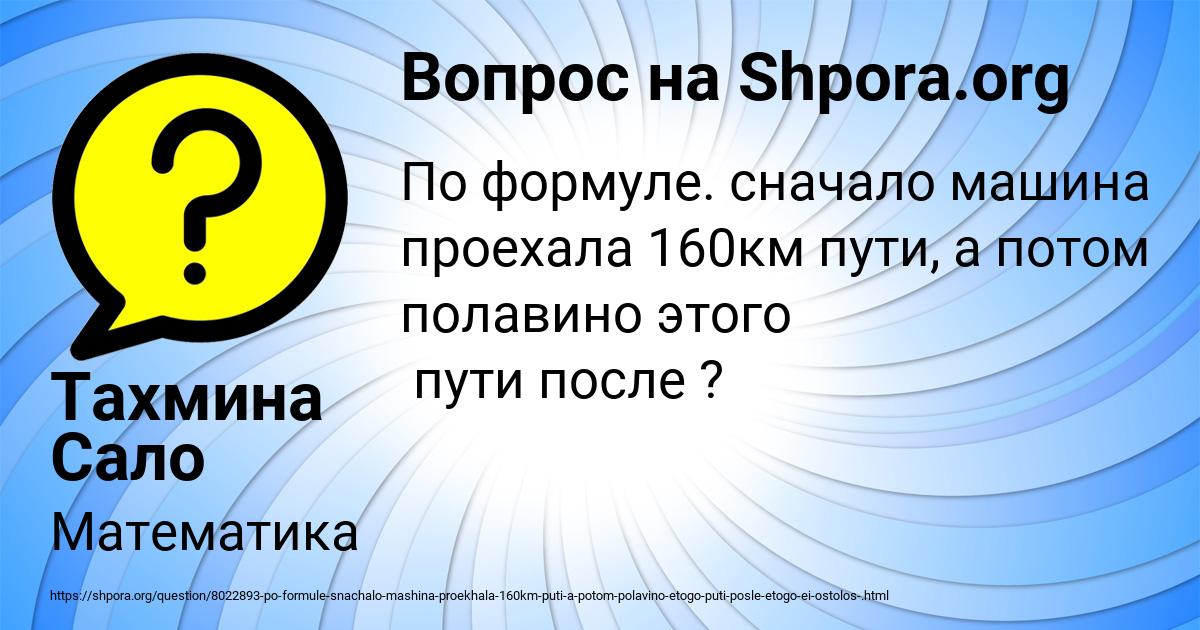 Вопрос на Shpora.org

По формуле. сначало машина проехала 160км пути, а потом полавино этого

пути после ?

Тахмина Сало

Математика

https://shpora.org/question/8022893-po-formule-snachalo-mashina-proekhala-160km-puti-a-potom-polavino-etogo-puti-posle-etogo-ei-ostolos-.html